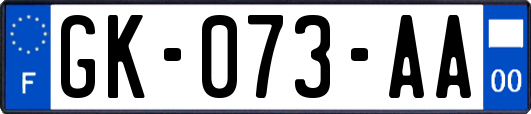 F
GK-073-AA
00